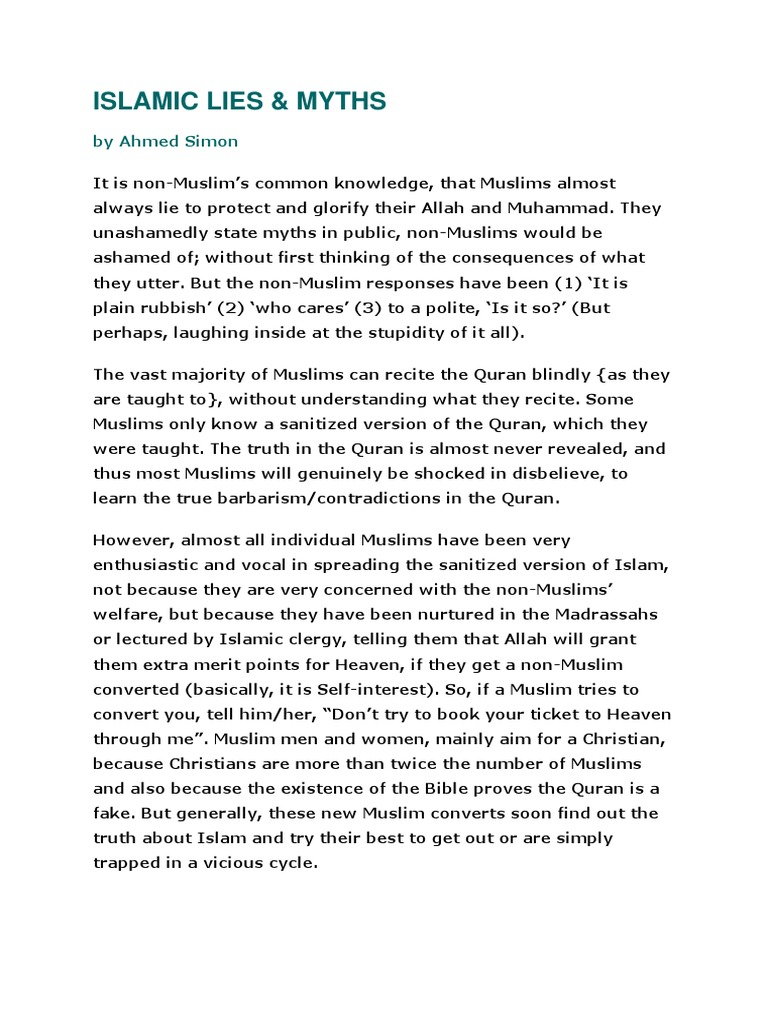 ISLAMIC LIES & MYTHS

by Ahmed Simon

It is non-Muslim's common knowledge, that Muslims almost always lie to protect and glorify their Allah and Muhammad. They unashamedly state myths in public, non-Muslims would be ashamed of; without first thinking of the consequences of what they utter. But the non-Muslim responses have been (1) 'It is plain rubbish' (2) 'who cares' (3) to a polite, 'Is it so?' (But perhaps, laughing inside at the stupidity of it all).

The vast majority of Muslims can recite the Quran blindly {as they are taught to}, without understanding what they recite. Some Muslims only know a sanitized version of the Quran, which they were taught. The truth in the Quran is almost never revealed, and thus most Muslims will genuinely be shocked in disbelieve, to learn the true barbarism/contradictions in the Quran.

However, almost all individual Muslims have been very enthusiastic and vocal in spreading the sanitized version of Islam, not because they are very concerned with the non-Muslims' welfare, but because they have been nurtured in the Madrassahs or lectured by Islamic clergy, telling them that Allah will grant them extra merit points for Heaven, if they get a non-Muslim converted (basically, it is Self-interest). So, if a Muslim tries to convert you, tell him/her, "Don't try to book your ticket to Heaven through me". Muslim men and women, mainly aim for a Christian, because Christians are more than twice the number of Muslims and also because the existence of the Bible proves the Quran is a fake. But generally, these new Muslim converts soon find out the truth about Islam and try their best to get out or are simply trapped in a vicious cycle.